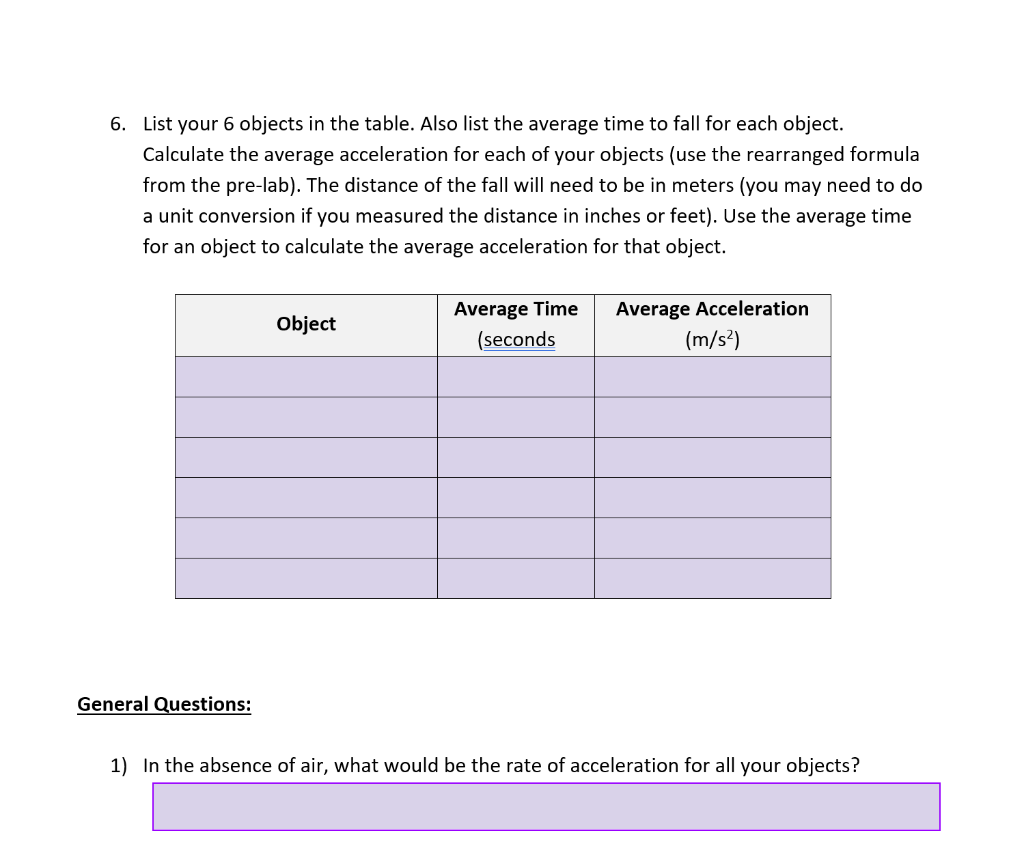 6. List your 6 objects in the table. Also list the average time to fall for each object. Calculate the average acceleration for each of your objects (use the rearranged formula from the pre-lab). The distance of the fall will need to be in meters (you may need to do a unit conversion if you measured the distance in inches or feet). Use the average time for an object to calculate the average acceleration for that object.

| Object | Average Time (seconds | Average Acceleration (m/s$^2$) |
|---|---|---|
| | | |
| | | |
| | | |
| | | |
| | | |
| | | |

General Questions:

1) In the absence of air, what would be the rate of acceleration for all your objects?